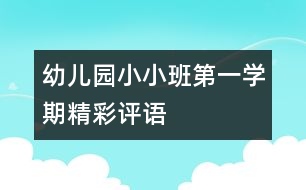 幼儿园小小班第一学期精彩评语